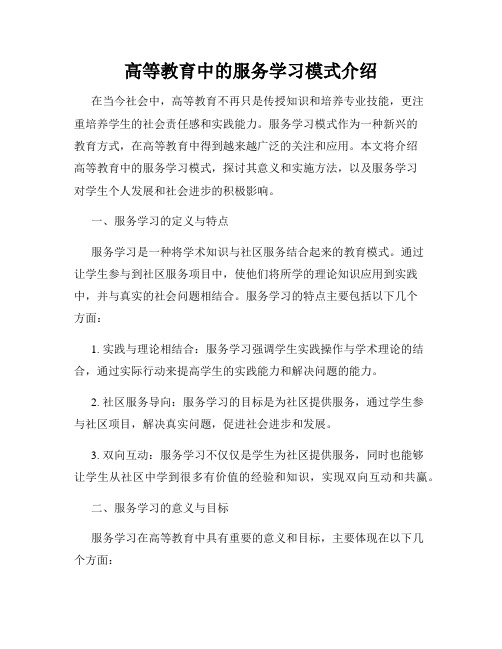 高等教育中的服务学习模式介绍

在当今社会中，高等教育不再只是传授知识和培养专业技能，更注重培养学生的社会责任感和实践能力。服务学习模式作为一种新兴的教育方式，在高等教育中得到越来越广泛的关注和应用。本文将介绍高等教育中的服务学习模式，探讨其意义和实施方法，以及服务学习对学生个人发展和社会进步的积极影响。

一、服务学习的定义与特点

服务学习是一种将学术知识与社区服务结合起来的教育模式。通过让学生参与到社区服务项目中，使他们将所学的理论知识应用到实践中，并与真实的社会问题相结合。服务学习的特点主要包括以下几个方面：

1. 实践与理论相结合：服务学习强调学生实践操作与学术理论的结合，通过实际行动来提高学生的实践能力和解决问题的能力。

2. 社区服务导向：服务学习的目标是为社区提供服务，通过学生参与社区项目，解决真实问题，促进社会进步和发展。

3. 双向互动：服务学习不仅仅是学生为社区提供服务，同时也能够让学生从社区中学到很多有价值的经验和知识，实现双向互动和共赢。

二、服务学习的意义与目标

服务学习在高等教育中具有重要的意义和目标，主要体现在以下几个方面：